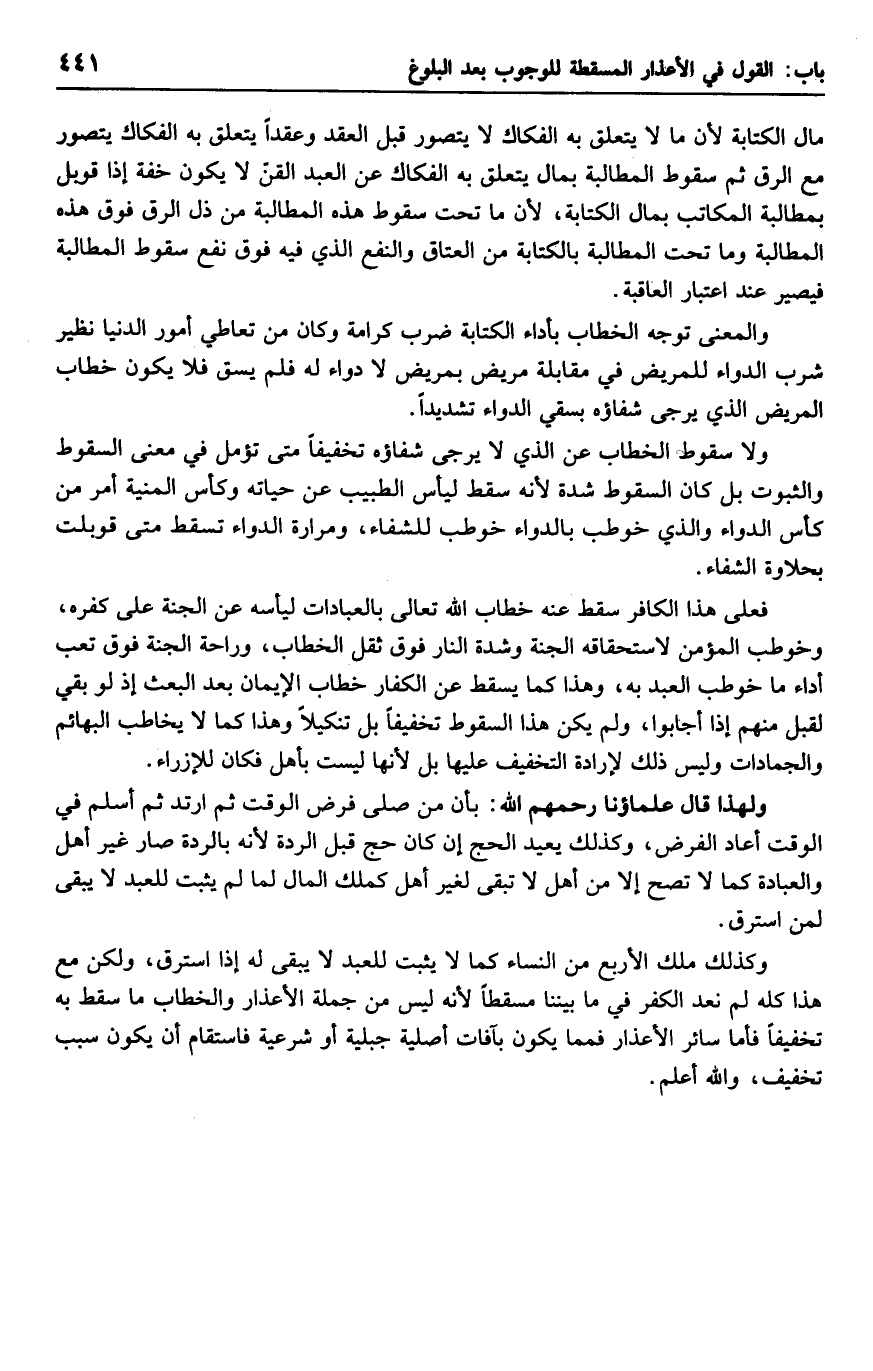 باب: القول في الأعذار المسقطة للوجوب بعد البلوغ ٤٤١

مال الكتابة لأن ما لا يتعلق به الفكاك لا يتصور قبل العقد وعقداً يتعلق به الفكاك يتصور مع الرق ثم سقوط المطالبة بمال يتعلق به الفكاك عن العبد القنّ لا يكون خفة إذا قوبل بمطالبة المكاتب بمال الكتابة، لأن ما تحت سقوط هذه المطالبة من ذل الرق فوق هذه المطالبة وما تحت المطالبة بالكتابة من العتاق والنفع الذي فيه فوق نفع سقوط المطالبة فيصير عند اعتبار العاقبة.

والمعنى توجه الخطاب بأداء الكتابة ضرب كرامة وكان من تعاطي أمور الدنيا نظير شرب الدواء للمريض في مقابلة مريض بمريض لا دواء له فلم يسق فلا يكون خطاب المريض الذي يرجى شفاؤه بسقي الدواء تشديداً.

ولا سقوط الخطاب عن الذي لا يرجى شفاؤه تخفيفاً متى تؤمل في معنى السقوط والثبوت بل كان السقوط شدة لأنه سقط ليأس الطبيب عن حياته وكأس المنية أمر من كأس الدواء والذي خوطب بالدواء خوطب للشفاء، ومرارة الدواء تسقط متى قوبلت بحلاوة الشفاء.

فعلى هذا الكافر سقط عنه خطاب الله تعالى بالعبادات ليأسه عن الجنة على كفره، وخوطب المؤمن لاستحقاقه الجنة وشدة النار فوق ثقل الخطاب، وراحة الجنة فوق تعب أداء ما خوطب العبد به، وهذا كما يسقط عن الكفار خطاب الإيمان بعد البعث إذ لو بقي لقبل منهم إذا أجابوا، ولم يكن هذا السقوط تخفيفاً بل تنكيلاً وهذا كما لا يخاطب البهائم والجمادات وليس ذلك لإرادة التخفيف عليها بل لأنها ليست بأهل فكان للإزراء.

ولهذا قال علماؤنا رحمهم الله: بأن من صلى فرض الوقت ثم ارتد ثم أسلم في الوقت أعاد الفرض، وكذلك يعيد الحج إن كان حج قبل الردة لأنه بالردة صار غير أهل والعبادة كما لا تصح إلا من أهل لا تبقى لغير أهل كملك المال لما لم يثبت للعبد لا يبقى لمن استرق.

وكذلك ملك الأربع من النساء كما لا يثبت للعبد لا يبقى له إذا استرق، ولكن مع هذا كله لم نعد الكفر في ما بيننا مسقطاً لأنه ليس من جملة الأعذار والخطاب ما سقط به تخفيفاً فأما سائر الأعذار فمما يكون بآفات أصلية جبلية أو شرعية فاستقام أن يكون سبب تخفيف، والله أعلم.